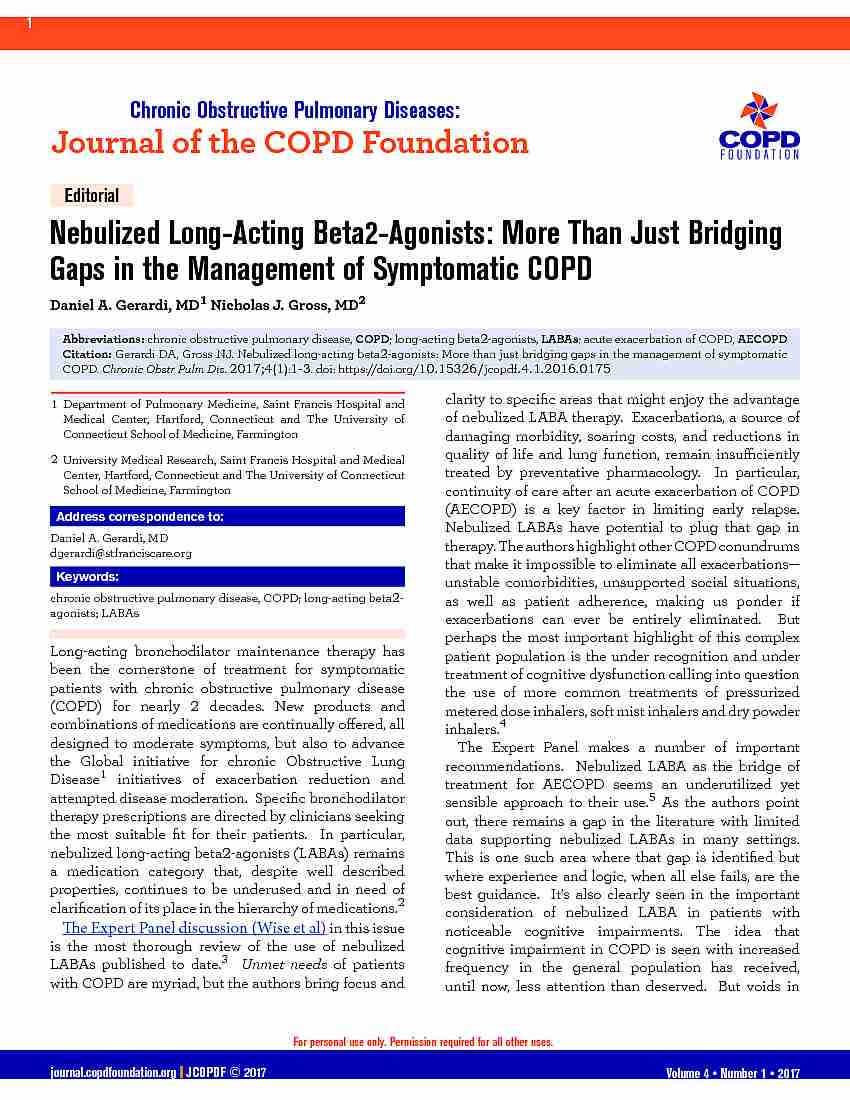 1

Chronic Obstructive Pulmonary Diseases:
Journal of the COPD Foundation

COPD FOUNDATION

Editorial

Nebulized Long-Acting Beta2-Agonists: More Than Just Bridging Gaps in the Management of Symptomatic COPD

Daniel A. Gerardi, MD$^1$ Nicholas J. Gross, MD$^2$

Abbreviations: chronic obstructive pulmonary disease, COPD; long-acting beta2-agonists, LABAs; acute exacerbation of COPD, AECOPD
Citation: Gerardi DA, Gross NJ. Nebulized long-acting beta2-agonists: More than just bridging gaps in the management of symptomatic COPD. Chronic Obstr Pulm Dis. 2017;4(1):1-3. doi: https://doi.org/10.15326/jcopdf.4.1.2016.0175

1 Department of Pulmonary Medicine, Saint Francis Hospital and Medical Center, Hartford, Connecticut and The University of Connecticut School of Medicine, Farmington

2 University Medical Research, Saint Francis Hospital and Medical Center, Hartford, Connecticut and The University of Connecticut School of Medicine, Farmington

Address correspondence to:
Daniel A. Gerardi, MD
dgerardi@stfranciscare.org

Keywords:
chronic obstructive pulmonary disease, COPD; long-acting beta2-agonists; LABAs

Long-acting bronchodilator maintenance therapy has been the cornerstone of treatment for symptomatic patients with chronic obstructive pulmonary disease (COPD) for nearly 2 decades. New products and combinations of medications are continually offered, all designed to moderate symptoms, but also to advance the Global initiative for chronic Obstructive Lung Disease$^1$ initiatives of exacerbation reduction and attempted disease moderation. Specific bronchodilator therapy prescriptions are directed by clinicians seeking the most suitable fit for their patients. In particular, nebulized long-acting beta2-agonists (LABAs) remains a medication category that, despite well described properties, continues to be underused and in need of clarification of its place in the hierarchy of medications.$^2$

The Expert Panel discussion (Wise et al) in this issue is the most thorough review of the use of nebulized LABAs published to date.$^3$ Unmet needs of patients with COPD are myriad, but the authors bring focus and clarity to specific areas that might enjoy the advantage of nebulized LABA therapy. Exacerbations, a source of damaging morbidity, soaring costs, and reductions in quality of life and lung function, remain insufficiently treated by preventative pharmacology. In particular, continuity of care after an acute exacerbation of COPD (AECOPD) is a key factor in limiting early relapse. Nebulized LABAs have potential to plug that gap in therapy. The authors highlight other COPD conundrums that make it impossible to eliminate all exacerbations—unstable comorbidities, unsupported social situations, as well as patient adherence, making us ponder if exacerbations can ever be entirely eliminated. But perhaps the most important highlight of this complex patient population is the under recognition and under treatment of cognitive dysfunction calling into question the use of more common treatments of pressurized metered dose inhalers, soft mist inhalers and dry powder inhalers.$^4$

The Expert Panel makes a number of important recommendations. Nebulized LABA as the bridge of treatment for AECOPD seems an underutilized yet sensible approach to their use.$^5$ As the authors point out, there remains a gap in the literature with limited data supporting nebulized LABAs in many settings. This is one such area where that gap is identified but where experience and logic, when all else fails, are the best guidance. It's also clearly seen in the important consideration of nebulized LABA in patients with noticeable cognitive impairments. The idea that cognitive impairment in COPD is seen with increased frequency in the general population has received, until now, less attention than deserved. But voids in

For personal use only. Permission required for all other uses.

journal.copdfoundation.org | JCOPDF © 2017     Volume 4 • Number 1 • 2017